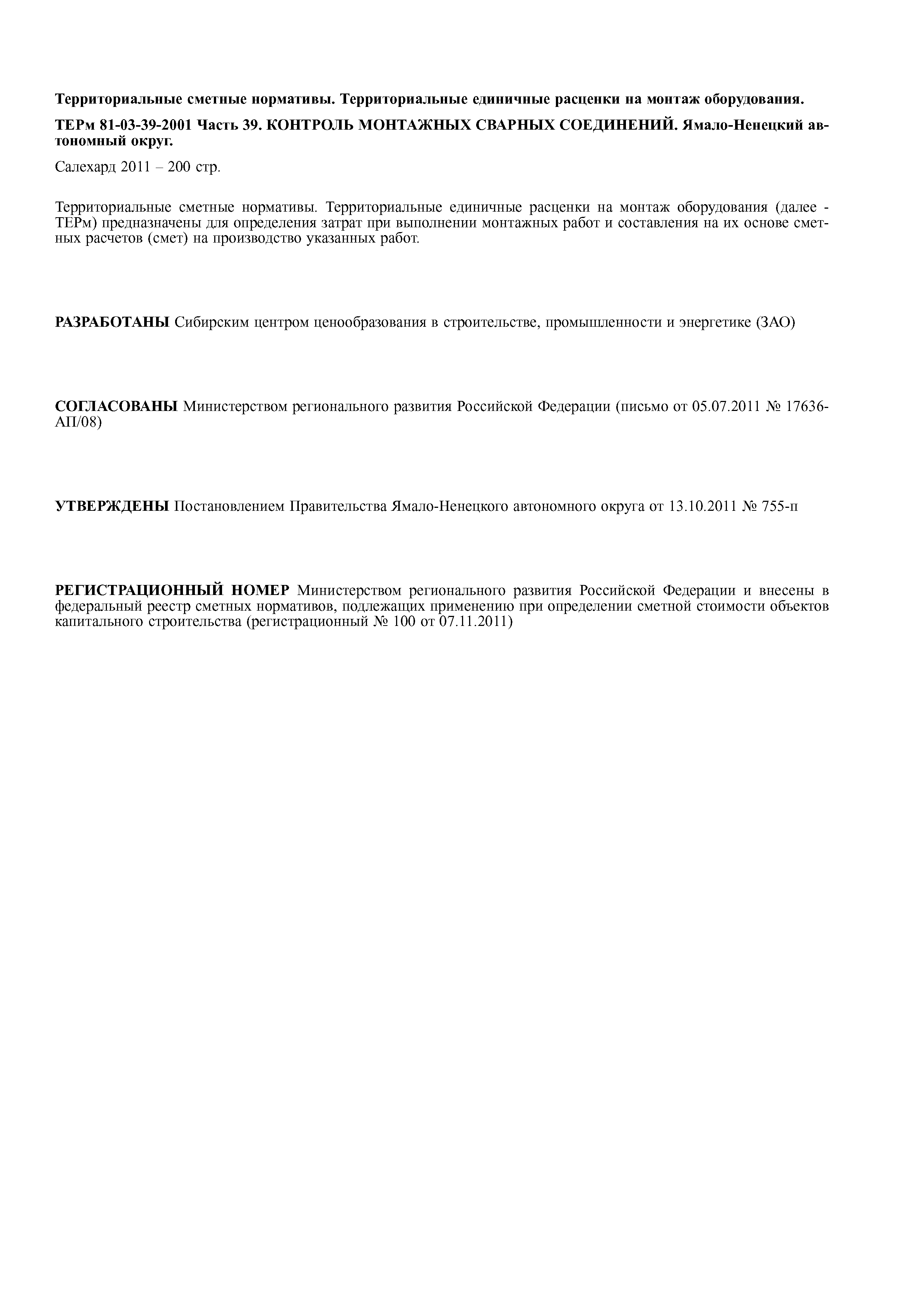 Территориальные сметные нормативы. Территориальные единичные расценки на монтаж оборудования.

ТЕРм 81-03-39-2001 Часть 39. КОНТРОЛЬ МОНТАЖНЫХ СВАРНЫХ СОЕДИНЕНИЙ. Ямало-Ненецкий автономный округ.

Салехард 2011 – 200 стр.

Территориальные сметные нормативы. Территориальные единичные расценки на монтаж оборудования (далее - ТЕРм) предназначены для определения затрат при выполнении монтажных работ и составления на их основе сметных расчетов (смет) на производство указанных работ.

РАЗРАБОТАНЫ Сибирским центром ценообразования в строительстве, промышленности и энергетике (ЗАО)

СОГЛАСОВАНЫ Министерством регионального развития Российской Федерации (письмо от 05.07.2011 № 17636-АП/08)

УТВЕРЖДЕНЫ Постановлением Правительства Ямало-Ненецкого автономного округа от 13.10.2011 № 755-п

РЕГИСТРАЦИОННЫЙ НОМЕР Министерством регионального развития Российской Федерации и внесены в федеральный реестр сметных нормативов, подлежащих применению при определении сметной стоимости объектов капитального строительства (регистрационный № 100 от 07.11.2011)